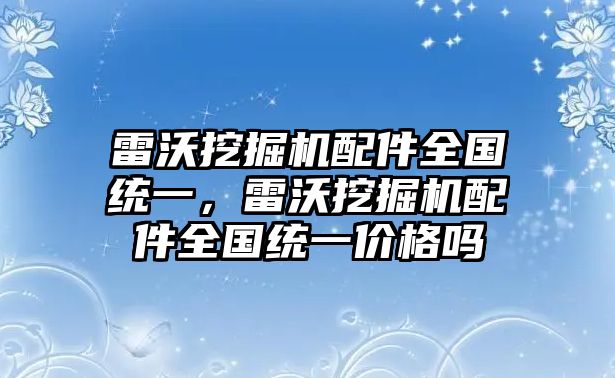 雷沃挖掘机配件全国统一，雷沃挖掘机配件全国统一价格吗